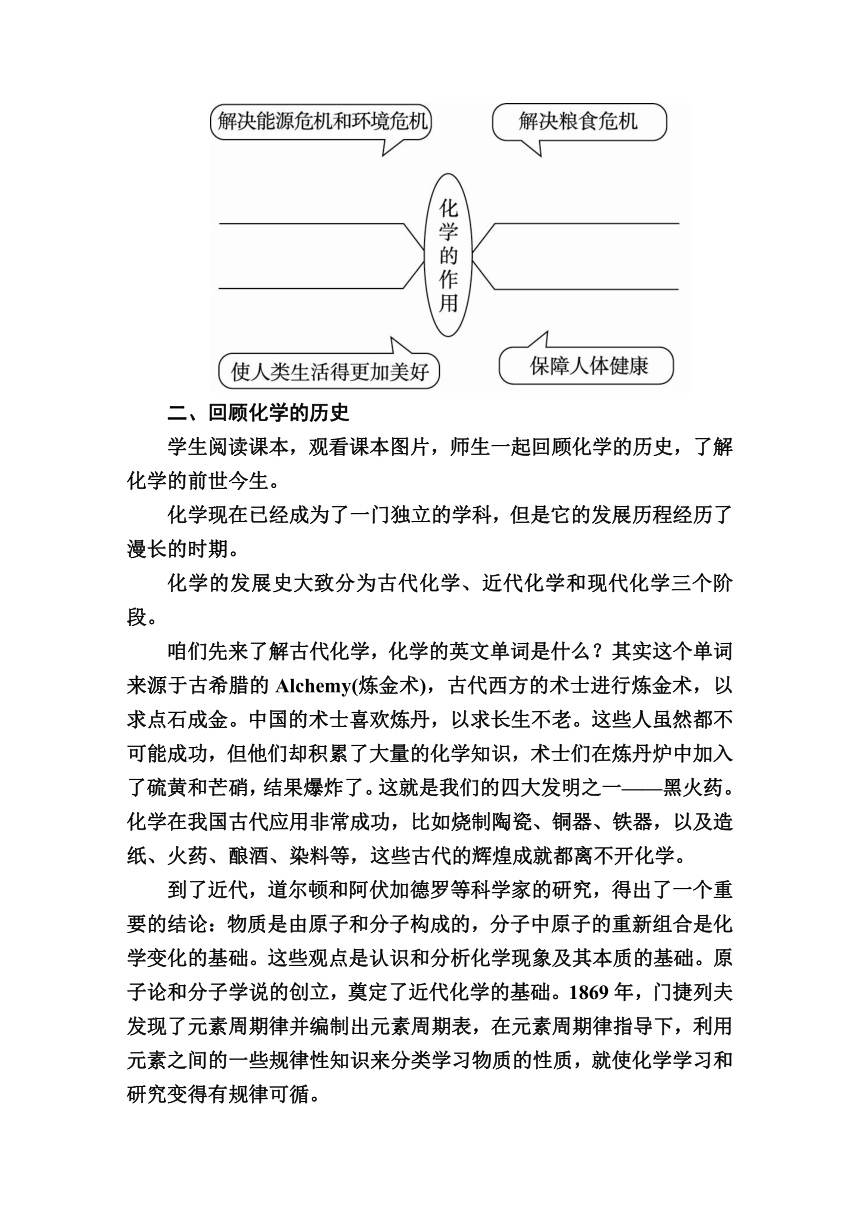 解决能源危机和环境危机

解决粮食危机

化学的作用

使人类生活得更加美好

保障人体健康

二、回顾化学的历史

学生阅读课本，观看课本图片，师生一起回顾化学的历史，了解化学的前世今生。

化学现在已经成为了一门独立的学科，但是它的发展历程经历了漫长的时期。

化学的发展史大致分为古代化学、近代化学和现代化学三个阶段。

咱们先来了解古代化学，化学的英文单词是什么？其实这个单词来源于古希腊的 Alchemy(炼金术)，古代西方的术士进行炼金术，以求点石成金。中国的术士喜欢炼丹，以求长生不老。这些人虽然都不可能成功，但他们却积累了大量的化学知识，术士们在炼丹炉中加入了硫黄和芒硝，结果爆炸了。这就是我们的四大发明之一——黑火药。化学在我国古代应用非常成功，比如烧制陶瓷、铜器、铁器，以及造纸、火药、酿酒、染料等，这些古代的辉煌成就都离不开化学。

到了近代，道尔顿和阿伏加德罗等科学家的研究，得出了一个重要的结论：物质是由原子和分子构成的，分子中原子的重新组合是化学变化的基础。这些观点是认识和分析化学现象及其本质的基础。原子论和分子学说的创立，奠定了近代化学的基础。1869 年，门捷列夫发现了元素周期律并编制出元素周期表，在元素周期律指导下，利用元素之间的一些规律性知识来分类学习物质的性质，就使化学学习和研究变得有规律可循。